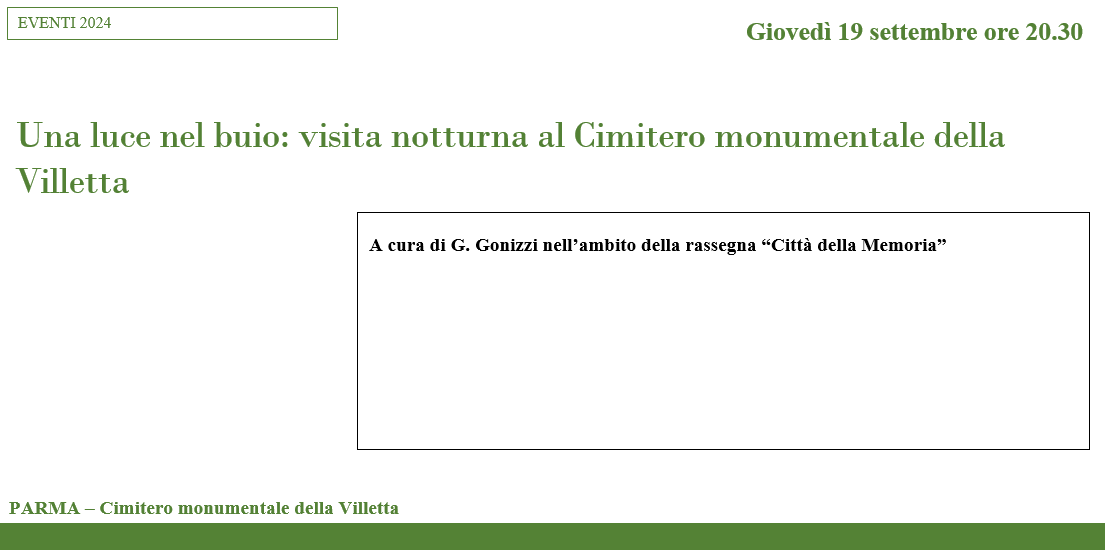 EVENTI 2024

Giovedì 19 settembre ore 20.30

Una luce nel buio: visita notturna al Cimitero monumentale della Villetta

A cura di G. Gonizzi nell'ambito della rassegna "Città della Memoria"

PARMA – Cimitero monumentale della Villetta